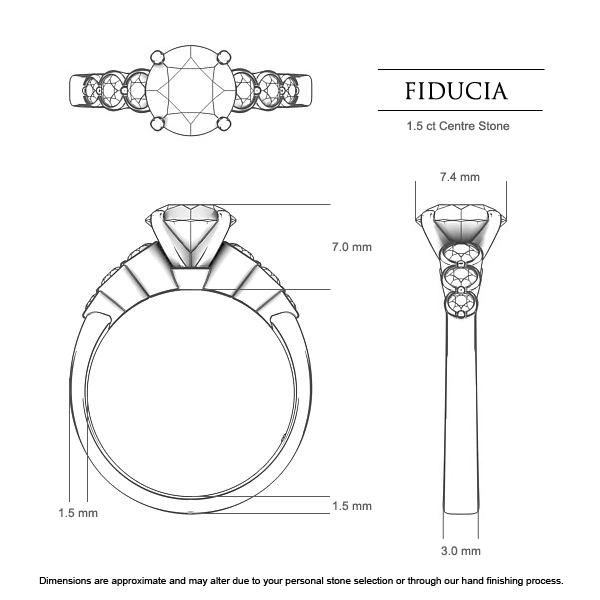 FIDUCIA

1.5 ct Centre Stone

7.4 mm

7.0 mm

1.5 mm

1.5 mm

3.0 mm

Dimensions are approximate and may alter due to your personal stone selection or through our hand finishing process.